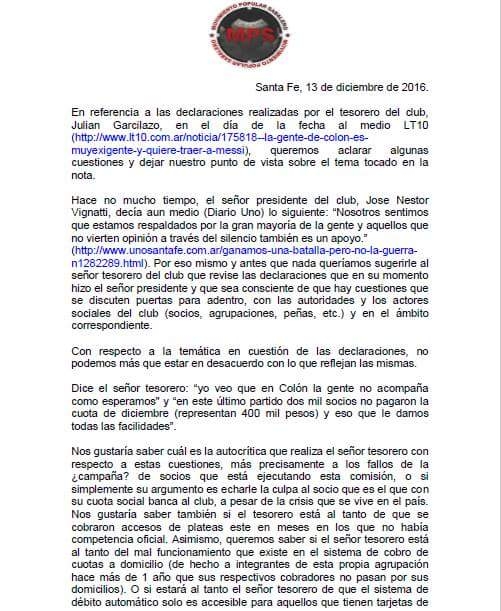 MOVIMIENTO POPULAR SABALERO
MPS
MOVIMIENTO POPULAR SABALERO

Santa Fe, 13 de diciembre de 2016.

En referencia a las declaraciones realizadas por el tesorero del club, Julian Garcilazo, en el día de la fecha al medio LT10 (http://www.lt10.com.ar/noticia/175818--la-gente-de-colon-es-muyexigente-y-quiere-traer-a-messi), queremos aclarar algunas cuestiones y dejar nuestro punto de vista sobre el tema tocado en la nota.

Hace no mucho tiempo, el señor presidente del club, Jose Nestor Vignatti, decía aun medio (Diario Uno) lo siguiente: "Nosotros sentimos que estamos respaldados por la gran mayoría de la gente y aquellos que no vierten opinión a través del silencio también es un apoyo." (http://www.unosantafe.com.ar/ganamos-una-batalla-pero-no-la-guerra-n1282289.html). Por eso mismo y antes que nada queríamos sugerirle al señor tesorero del club que revise las declaraciones que en su momento hizo el señor presidente y que sea consciente de que hay cuestiones que se discuten puertas para adentro, con las autoridades y los actores sociales del club (socios, agrupaciones, peñas, etc.) y en el ámbito correspondiente.

Con respecto a la temática en cuestión de las declaraciones, no podemos más que estar en desacuerdo con lo que reflejan las mismas.

Dice el señor tesorero: "yo veo que en Colón la gente no acompaña como esperamos" y "en este último partido dos mil socios no pagaron la cuota de diciembre (representan 400 mil pesos) y eso que le damos todas las facilidades".

Nos gustaría saber cuál es la autocrítica que realiza el señor tesorero con respecto a estas cuestiones, más precisamente a los fallos de la ¿campaña? de socios que está ejecutando esta comisión, o si simplemente su argumento es echarle la culpa al socio que es el que con su cuota social banca al club, a pesar de la crisis que se vive en el país. Nos gustaría saber también si el tesorero está al tanto de que se cobraron accesos de plateas este en meses en los que no había competencia oficial. Asimismo, queremos saber si el señor tesorero está al tanto del mal funcionamiento que existe en el sistema de cobro de cuotas a domicilio (de hecho a integrantes de esta propia agrupación hace más de 1 año que sus respectivos cobradores no pasan por sus domicilios). O si estará al tanto el señor tesorero de que el sistema de débito automático solo es accesible para aquellos que tienen tarjetas de